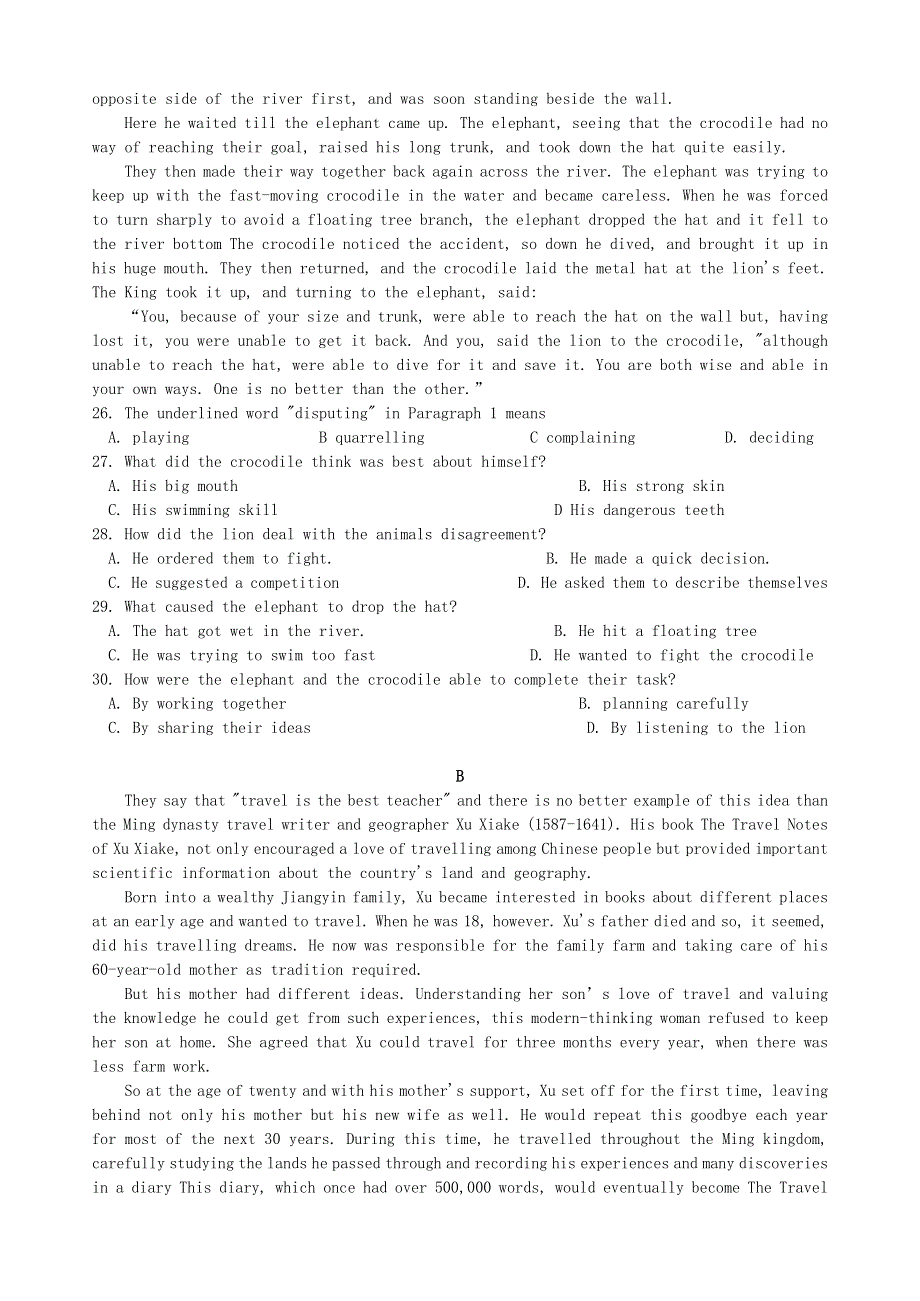 opposite side of the river first, and was soon standing beside the wall.

Here he waited till the elephant came up. The elephant, seeing that the crocodile had no way of reaching their goal, raised his long trunk, and took down the hat quite easily.

They then made their way together back again across the river. The elephant was trying to keep up with the fast-moving crocodile in the water and became careless. When he was forced to turn sharply to avoid a floating tree branch, the elephant dropped the hat and it fell to the river bottom The crocodile noticed the accident, so down he dived, and brought it up in his huge mouth. They then returned, and the crocodile laid the metal hat at the lion's feet. The King took it up, and turning to the elephant, said:

"You, because of your size and trunk, were able to reach the hat on the wall but, having lost it, you were unable to get it back. And you, said the lion to the crocodile, "although unable to reach the hat, were able to dive for it and save it. You are both wise and able in your own ways. One is no better than the other."

26. The underlined word "disputing" in Paragraph 1 means
A. playing B quarrelling C complaining D. deciding
27. What did the crocodile think was best about himself?
A. His big mouth B. His strong skin
C. His swimming skill D His dangerous teeth
28. How did the lion deal with the animals disagreement?
A. He ordered them to fight. B. He made a quick decision.
C. He suggested a competition D. He asked them to describe themselves
29. What caused the elephant to drop the hat?
A. The hat got wet in the river. B. He hit a floating tree
C. He was trying to swim too fast D. He wanted to fight the crocodile
30. How were the elephant and the crocodile able to complete their task?
A. By working together B. planning carefully
C. By sharing their ideas D. By listening to the lion

B

They say that "travel is the best teacher" and there is no better example of this idea than the Ming dynasty travel writer and geographer Xu Xiake (1587-1641). His book The Travel Notes of Xu Xiake, not only encouraged a love of travelling among Chinese people but provided important scientific information about the country's land and geography.

Born into a wealthy Jiangyin family, Xu became interested in books about different places at an early age and wanted to travel. When he was 18, however. Xu's father died and so, it seemed, did his travelling dreams. He now was responsible for the family farm and taking care of his 60-year-old mother as tradition required.

But his mother had different ideas. Understanding her son' s love of travel and valuing the knowledge he could get from such experiences, this modern-thinking woman refused to keep her son at home. She agreed that Xu could travel for three months every year, when there was less farm work.

So at the age of twenty and with his mother's support, Xu set off for the first time, leaving behind not only his mother but his new wife as well. He would repeat this goodbye each year for most of the next 30 years. During this time, he travelled throughout the Ming kingdom, carefully studying the lands he passed through and recording his experiences and many discoveries in a diary This diary, which once had over 500,000 words, would eventually become The Travel